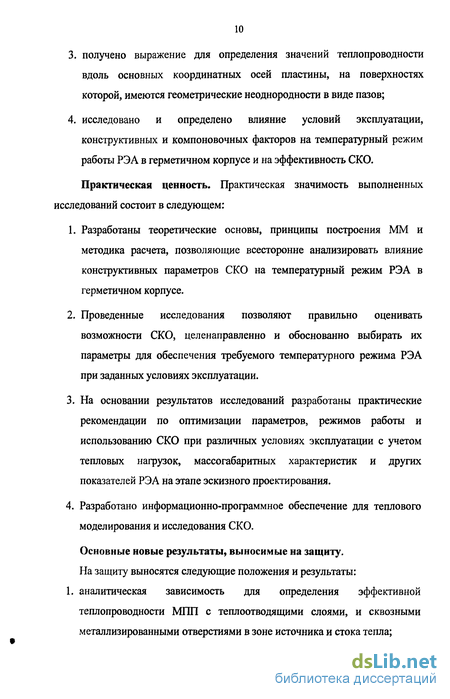 10

3. получено выражение для определения значений теплопроводности вдоль основных координатных осей пластины, на поверхностях которой, имеются геометрические неоднородности в виде пазов;

4. исследовано и определено влияние условий эксплуатации, конструктивных и компоновочных факторов на температурный режим работы РЭА в герметичном корпусе и на эффективность СКО.

Практическая ценность. Практическая значимость выполненных исследований состоит в следующем:

1. Разработаны теоретические основы, принципы построения ММ и методика расчета, позволяющие всесторонне анализировать влияние конструктивных параметров СКО на температурный режим РЭА в герметичном корпусе.

2. Проведенные исследования позволяют правильно оценивать возможности СКО, целенаправленно и обоснованно выбирать их параметры для обеспечения требуемого температурного режима РЭА при заданных условиях эксплуатации.

3. На основании результатов исследований разработаны практические рекомендации по оптимизации параметров, режимов работы и использованию СКО при различных условиях эксплуатации с учетом тепловых нагрузок, массогабаритных характеристик и других показателей РЭА на этапе эскизного проектирования.

4. Разработано информационно-программное обеспечение для теплового моделирования и исследования СКО.

Основные новые результаты, выносимые на защиту.

На защиту выносятся следующие положения и результаты:

1. аналитическая зависимость для определения эффективной теплопроводности МПП с теплоотводящими слоями, и сквозными металлизированными отверстиями в зоне источника и стока тепла;

dsLib.net
библиотека диссертаций